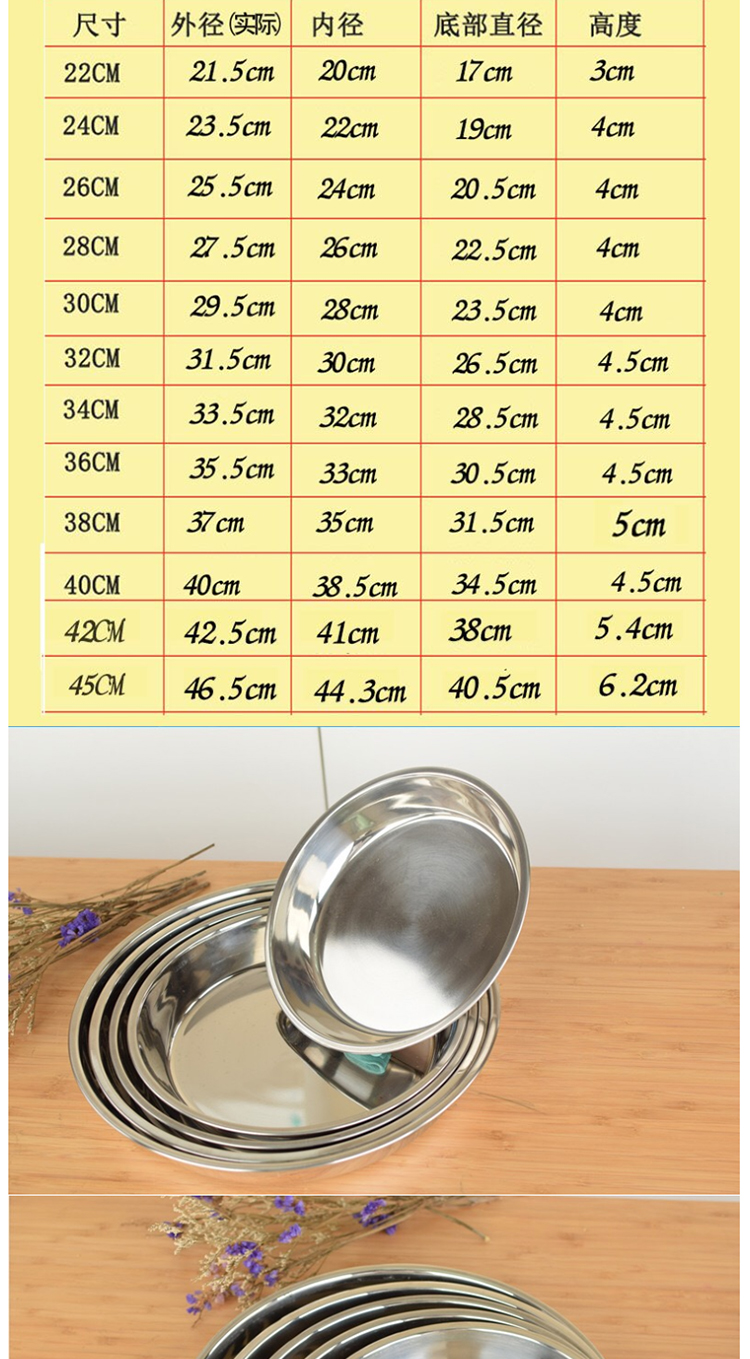 | 尺寸 | 外径(实际) | 内径 | 底部直径 | 高度 |
|---|---|---|---|---|
| 22CM | 21.5cm | 20cm | 17cm | 3cm |
| 24CM | 23.5cm | 22cm | 19cm | 4cm |
| 26CM | 25.5cm | 24cm | 20.5cm | 4cm |
| 28CM | 27.5cm | 26cm | 22.5cm | 4cm |
| 30CM | 29.5cm | 28cm | 23.5cm | 4cm |
| 32CM | 31.5cm | 30cm | 26.5cm | 4.5cm |
| 34CM | 33.5cm | 32cm | 28.5cm | 4.5cm |
| 36CM | 35.5cm | 33cm | 30.5cm | 4.5cm |
| 38CM | 37cm | 35cm | 31.5cm | 5cm |
| 40CM | 40cm | 38.5cm | 34.5cm | 4.5cm |
| 42CM | 42.5cm | 41cm | 38cm | 5.4cm |
| 45CM | 46.5cm | 44.3cm | 40.5cm | 6.2cm |